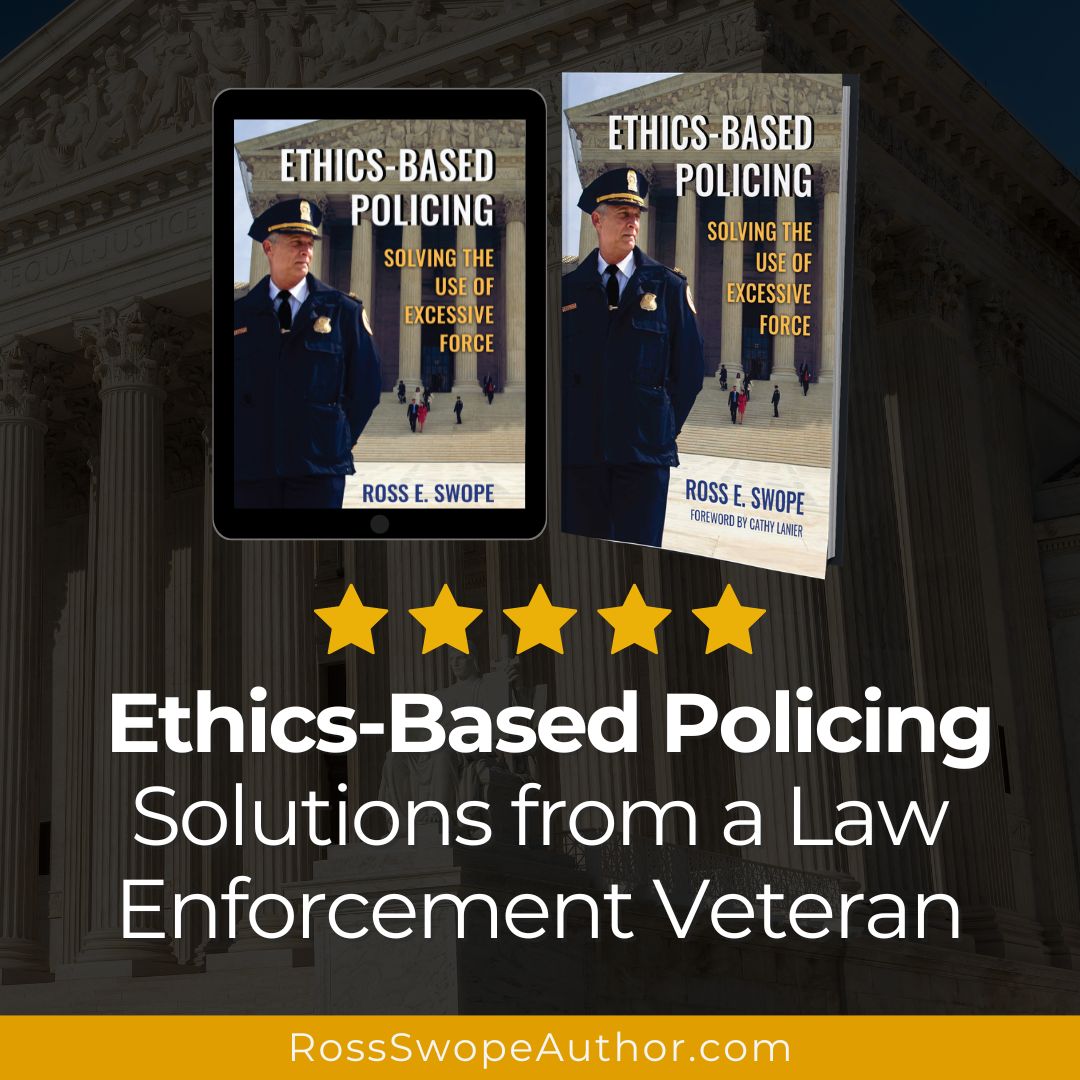 EQUAL JUSTICE

ETHICS-BASED POLICING
SOLVING THE USE OF EXCESSIVE FORCE
ROSS E. SWOPE

ETHICS-BASED POLICING
SOLVING THE USE OF EXCESSIVE FORCE
ROSS E. SWOPE
FOREWORD BY CATHY LANIER

Ethics-Based Policing
Solutions from a Law Enforcement Veteran

RossSwopeAuthor.com